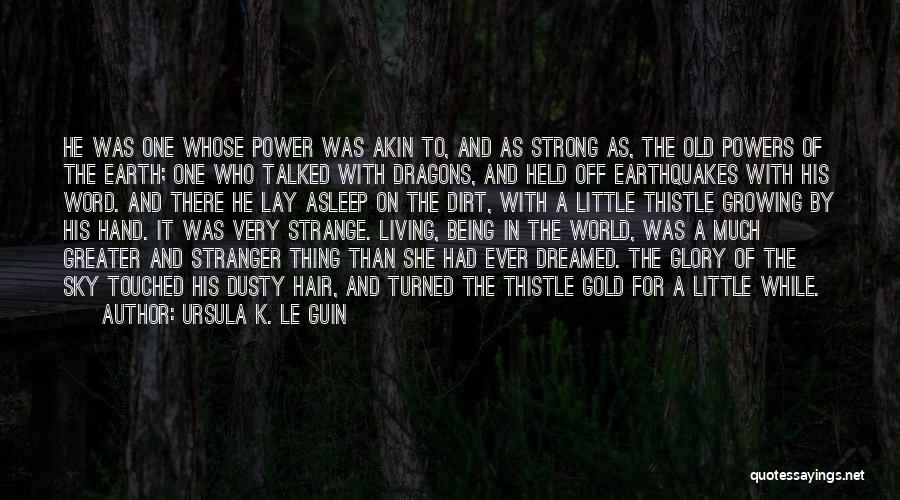 HE WAS ONE WHOSE POWER WAS AKIN TO, AND AS STRONG AS, THE OLD POWERS OF THE EARTH; ONE WHO TALKED WITH DRAGONS, AND HELD OFF EARTHQUAKES WITH HIS WORD. AND THERE HE LAY ASLEEP ON THE DIRT, WITH A LITTLE THISTLE GROWING BY HIS HAND. IT WAS VERY STRANGE. LIVING, BEING IN THE WORLD, WAS A MUCH GREATER AND STRANGER THING THAN SHE HAD EVER DREAMED. THE GLORY OF THE SKY TOUCHED HIS DUSTY HAIR, AND TURNED THE THISTLE GOLD FOR A LITTLE WHILE.

AUTHOR: URSULA K. LE GUIN

quotessayings.net